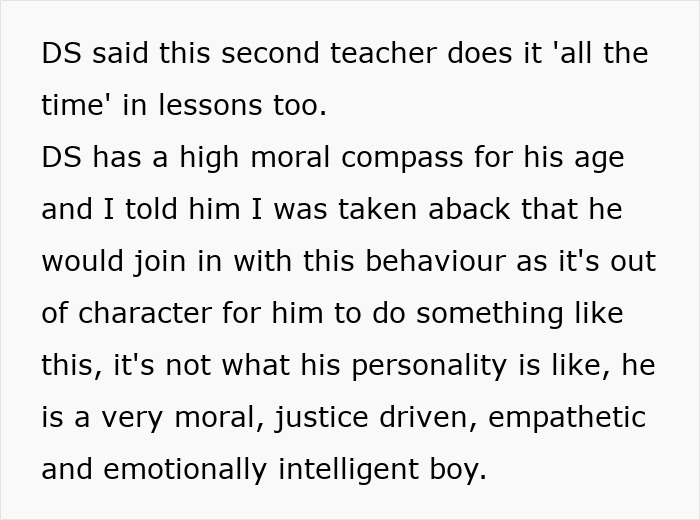 DS said this second teacher does it 'all the time' in lessons too.
DS has a high moral compass for his age and I told him I was taken aback that he would join in with this behaviour as it's out of character for him to do something like this, it's not what his personality is like, he is a very moral, justice driven, empathetic and emotionally intelligent boy.